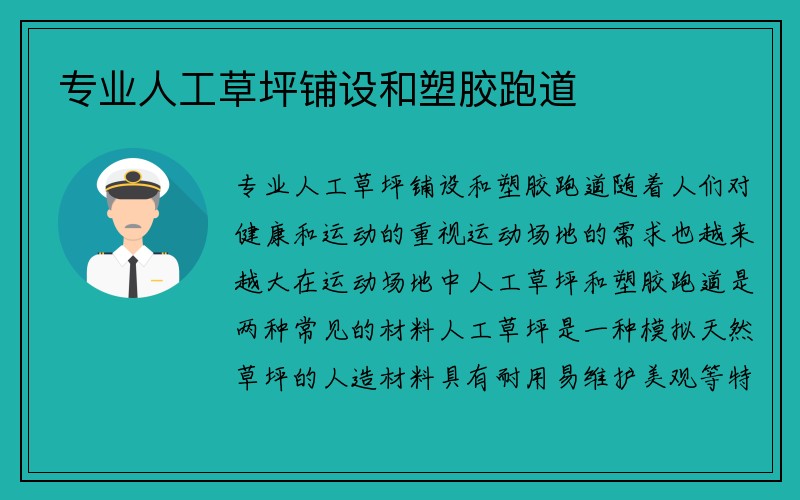 专业人工草坪铺设和塑胶跑道

专业人工草坪铺设和塑胶跑道随着人们对健康和运动的重视运动场地的需求也越来越大在运动场地中人工草坪和塑胶跑道是两种常见的材料人工草坪是一种模拟天然草坪的人造材料具有耐用易维护美观等特